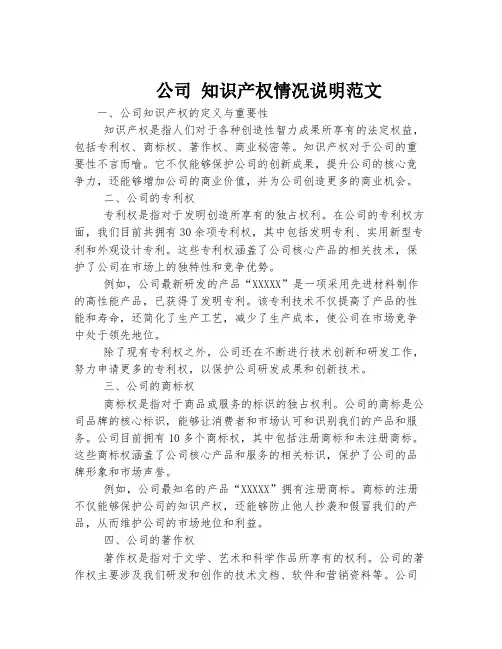 公司 知识产权情况说明范文

一、公司知识产权的定义与重要性

知识产权是指人们对于各种创造性智力成果所享有的法定权益，包括专利权、商标权、著作权、商业秘密等。知识产权对于公司的重要性不言而喻。它不仅能够保护公司的创新成果，提升公司的核心竞争力，还能够增加公司的商业价值，并为公司创造更多的商业机会。

二、公司的专利权

专利权是指对于发明创造所享有的独占权利。在公司的专利权方面，我们目前共拥有30余项专利权，其中包括发明专利、实用新型专利和外观设计专利。这些专利权涵盖了公司核心产品的相关技术，保护了公司在市场上的独特性和竞争优势。

例如，公司最新研发的产品“XXXXX”是一项采用先进材料制作的高性能产品，已获得了发明专利。该专利技术不仅提高了产品的性能和寿命，还简化了生产工艺，减少了生产成本，使公司在市场竞争中处于领先地位。

除了现有专利权之外，公司还在不断进行技术创新和研发工作，努力申请更多的专利权，以保护公司研发成果和创新技术。

三、公司的商标权

商标权是指对于商品或服务的标识的独占权利。公司的商标是公司品牌的核心标识，能够让消费者和市场认可和识别我们的产品和服务。公司目前拥有10多个商标权，其中包括注册商标和未注册商标。这些商标权涵盖了公司核心产品和服务的相关标识，保护了公司的品牌形象和市场声誉。

例如，公司最知名的产品“XXXXX”拥有注册商标。商标的注册不仅能够保护公司的知识产权，还能够防止他人抄袭和假冒我们的产品，从而维护公司的市场地位和利益。

四、公司的著作权

著作权是指对于文学、艺术和科学作品所享有的权利。公司的著作权主要涉及我们研发和创作的技术文档、软件和营销资料等。公司